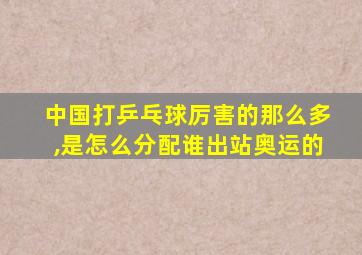 中国打乒乓球厉害的那么多,是怎么分配谁出站奥运的